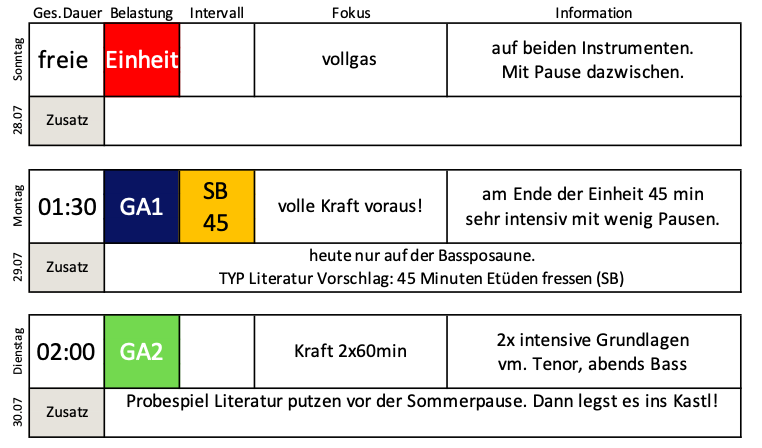 | | Ges.Dauer | Belastung | Intervall | Fokus | Information |
|---|---|---|---|---|---|
| Sonntag | freie | Einheit | | vollgas | auf beiden Instrumenten. Mit Pause dazwischen. |
| 28.07 | Zusatz | | | | |

| | | | | | |
|---|---|---|---|---|---|
| Montag | 01:30 | GA1 | SB 45 | volle Kraft voraus! | am Ende der Einheit 45 min sehr intensiv mit wenig Pausen. |
| 29.07 | Zusatz | heute nur auf der Bassposaune. TYP Literatur Vorschlag: 45 Minuten Etüden fressen (SB) | | | |

| | | | | | |
|---|---|---|---|---|---|
| Dienstag | 02:00 | GA2 | | Kraft 2x60min | 2x intensive Grundlagen vm. Tenor, abends Bass |
| 30.07 | Zusatz | Probespiel Literatur putzen vor der Sommerpause. Dann legst es ins Kastl! | | | |